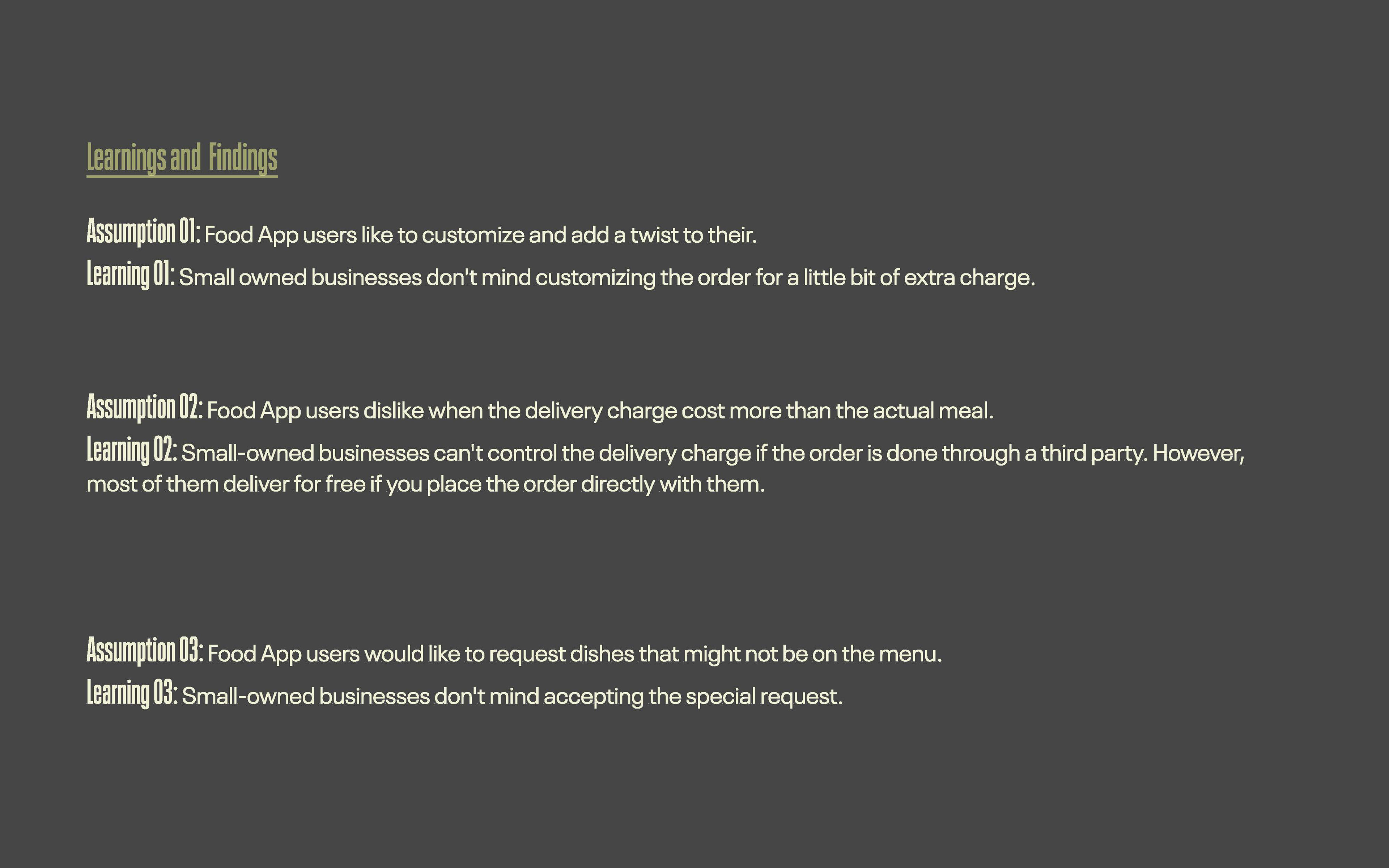 Learnings and Findings

Assumption 01: Food App users like to customize and add a twist to their.

Learning 01: Small owned businesses don't mind customizing the order for a little bit of extra charge.

Assumption 02: Food App users dislike when the delivery charge cost more than the actual meal.

Learning 02: Small-owned businesses can't control the delivery charge if the order is done through a third party. However, most of them deliver for free if you place the order directly with them.

Assumption 03: Food App users would like to request dishes that might not be on the menu.

Learning 03: Small-owned businesses don't mind accepting the special request.